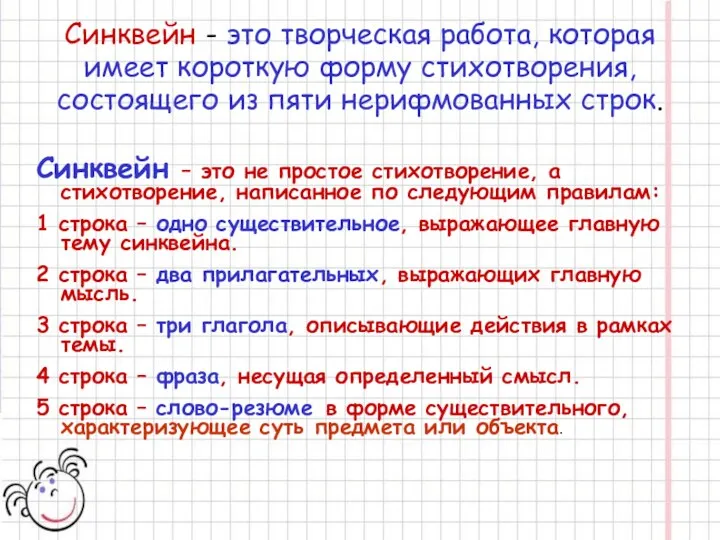 Синквейн - это творческая работа, которая имеет короткую форму стихотворения, состоящего из пяти нерифмованных строк.

Синквейн – это не простое стихотворение, а стихотворение, написанное по следующим правилам:

1 строка – одно существительное, выражающее главную тему синквейна.

2 строка – два прилагательных, выражающих главную мысль.

3 строка – три глагола, описывающие действия в рамках темы.

4 строка – фраза, несущая определенный смысл.

5 строка – слово-резюме в форме существительного, характеризующее суть предмета или объекта.